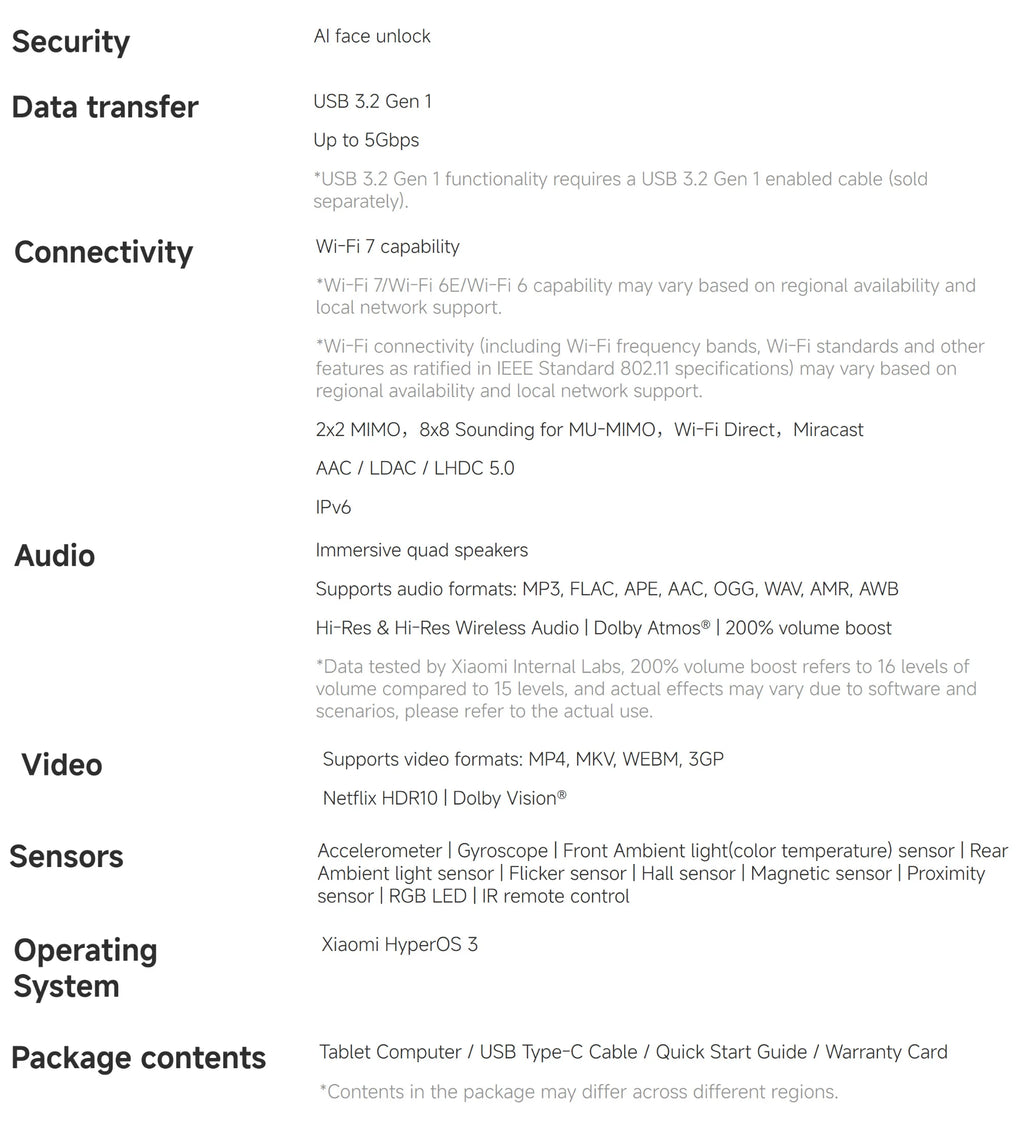 Security

AI face unlock

Data transfer

USB 3.2 Gen 1

Up to 5Gbps

*USB 3.2 Gen 1 functionality requires a USB 3.2 Gen 1 enabled cable (sold separately).

Connectivity

Wi-Fi 7 capability

*Wi-Fi 7/Wi-Fi 6E/Wi-Fi 6 capability may vary based on regional availability and local network support.

*Wi-Fi connectivity (including Wi-Fi frequency bands, Wi-Fi standards and other features as ratified in IEEE Standard 802.11 specifications) may vary based on regional availability and local network support.

2x2 MIMO，8x8 Sounding for MU-MIMO，Wi-Fi Direct，Miracast

AAC / LDAC / LHDC 5.0

IPv6

Audio

Immersive quad speakers

Supports audio formats: MP3, FLAC, APE, AAC, OGG, WAV, AMR, AWB

Hi-Res & Hi-Res Wireless Audio | Dolby Atmos® | 200% volume boost

*Data tested by Xiaomi Internal Labs, 200% volume boost refers to 16 levels of volume compared to 15 levels, and actual effects may vary due to software and scenarios, please refer to the actual use.

Video

Supports video formats: MP4, MKV, WEBM, 3GP

Netflix HDR10 | Dolby Vision®

Sensors

Accelerometer | Gyroscope | Front Ambient light(color temperature) sensor | Rear Ambient light sensor | Flicker sensor | Hall sensor | Magnetic sensor | Proximity sensor | RGB LED | IR remote control

Operating System

Xiaomi HyperOS 3

Package contents

Tablet Computer / USB Type-C Cable / Quick Start Guide / Warranty Card

*Contents in the package may differ across different regions.